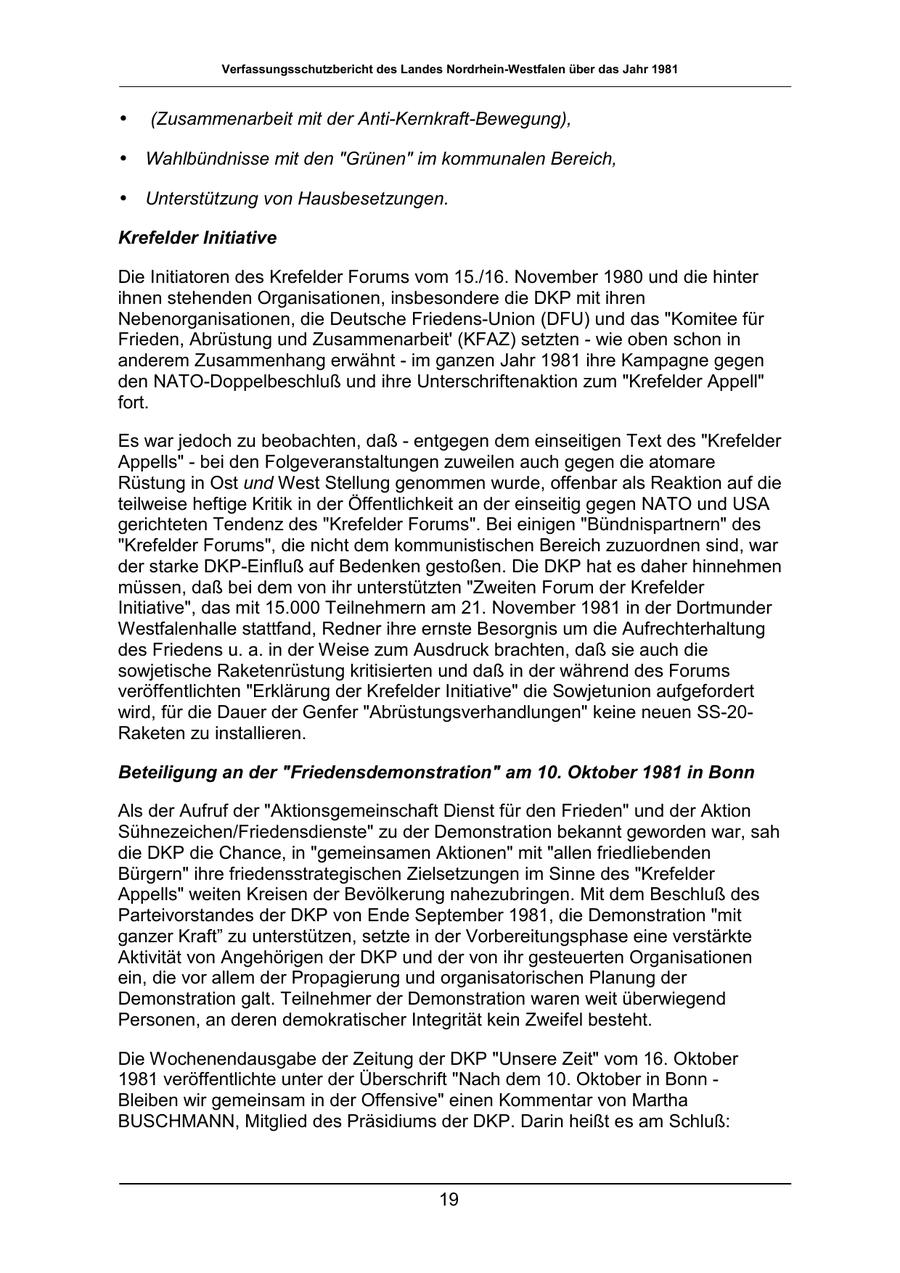 Verfassungsschutzbericht des Landes Nordrhein-Westfalen über das Jahr 1981

• (Zusammenarbeit mit der Anti-Kernkraft-Bewegung),

• Wahlbündnisse mit den "Grünen" im kommunalen Bereich,

• Unterstützung von Hausbesetzungen.

Krefelder Initiative

Die Initiatoren des Krefelder Forums vom 15./16. November 1980 und die hinter ihnen stehenden Organisationen, insbesondere die DKP mit ihren Nebenorganisationen, die Deutsche Friedens-Union (DFU) und das "Komitee für Frieden, Abrüstung und Zusammenarbeit' (KFAZ) setzten - wie oben schon in anderem Zusammenhang erwähnt - im ganzen Jahr 1981 ihre Kampagne gegen den NATO-Doppelbeschluß und ihre Unterschriftenaktion zum "Krefelder Appell" fort.

Es war jedoch zu beobachten, daß - entgegen dem einseitigen Text des "Krefelder Appells" - bei den Folgeveranstaltungen zuweilen auch gegen die atomare Rüstung in Ost und West Stellung genommen wurde, offenbar als Reaktion auf die teilweise heftige Kritik in der Öffentlichkeit an der einseitig gegen NATO und USA gerichteten Tendenz des "Krefelder Forums". Bei einigen "Bündnispartnern" des "Krefelder Forums", die nicht dem kommunistischen Bereich zuzuordnen sind, war der starke DKP-Einfluß auf Bedenken gestoßen. Die DKP hat es daher hinnehmen müssen, daß bei dem von ihr unterstützten "Zweiten Forum der Krefelder Initiative", das mit 15.000 Teilnehmern am 21. November 1981 in der Dortmunder Westfalenhalle stattfand, Redner ihre ernste Besorgnis um die Aufrechterhaltung des Friedens u. a. in der Weise zum Ausdruck brachten, daß sie auch die sowjetische Raketenrüstung kritisierten und daß in der während des Forums veröffentlichten "Erklärung der Krefelder Initiative" die Sowjetunion aufgefordert wird, für die Dauer der Genfer "Abrüstungsverhandlungen" keine neuen SS-20-Raketen zu installieren.

Beteiligung an der "Friedensdemonstration" am 10. Oktober 1981 in Bonn

Als der Aufruf der "Aktionsgemeinschaft Dienst für den Frieden" und der Aktion Sühnezeichen/Friedensdienste" zu der Demonstration bekannt geworden war, sah die DKP die Chance, in "gemeinsamen Aktionen" mit "allen friedliebenden Bürgern" ihre friedensstrategischen Zielsetzungen im Sinne des "Krefelder Appells" weiten Kreisen der Bevölkerung nahezubringen. Mit dem Beschluß des Parteivorstandes der DKP von Ende September 1981, die Demonstration "mit ganzer Kraft" zu unterstützen, setzte in der Vorbereitungsphase eine verstärkte Aktivität von Angehörigen der DKP und der von ihr gesteuerten Organisationen ein, die vor allem der Propagierung und organisatorischen Planung der Demonstration galt. Teilnehmer der Demonstration waren weit überwiegend Personen, an deren demokratischer Integrität kein Zweifel besteht.

Die Wochenendausgabe der Zeitung der DKP "Unsere Zeit" vom 16. Oktober 1981 veröffentlichte unter der Überschrift "Nach dem 10. Oktober in Bonn - Bleiben wir gemeinsam in der Offensive" einen Kommentar von Martha BUSCHMANN, Mitglied des Präsidiums der DKP. Darin heißt es am Schluß:

19